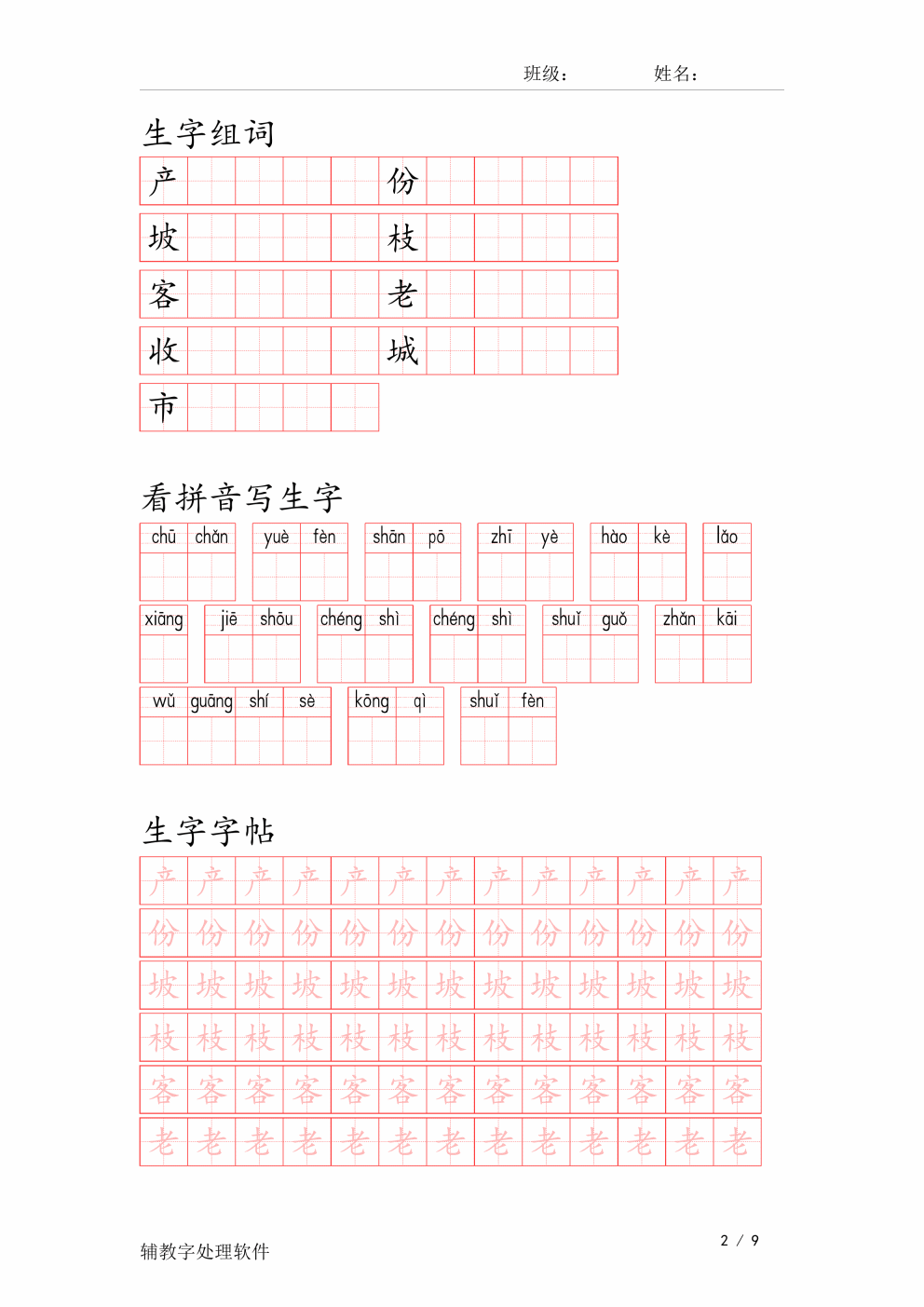 班级：　　姓名：

生字组词

产　份
坡　枝
客　老
收　城
市

看拼音写生字

chū chǎn　yuè fèn　shān pō　zhī yè　hào kè　lǎo
xiāng　jiē shōu　chéng shì　chéng shì　shuǐ guǒ　zhǎn kāi
wǔ guāng shí sè　kōng qì　shuǐ fèn

生字字帖

产 产 产 产 产 产 产 产 产 产 产 产 产
份 份 份 份 份 份 份 份 份 份 份 份 份
坡 坡 坡 坡 坡 坡 坡 坡 坡 坡 坡 坡 坡
枝 枝 枝 枝 枝 枝 枝 枝 枝 枝 枝 枝 枝
客 客 客 客 客 客 客 客 客 客 客 客 客
老 老 老 老 老 老 老 老 老 老 老 老 老

辅教字处理软件　2 / 9